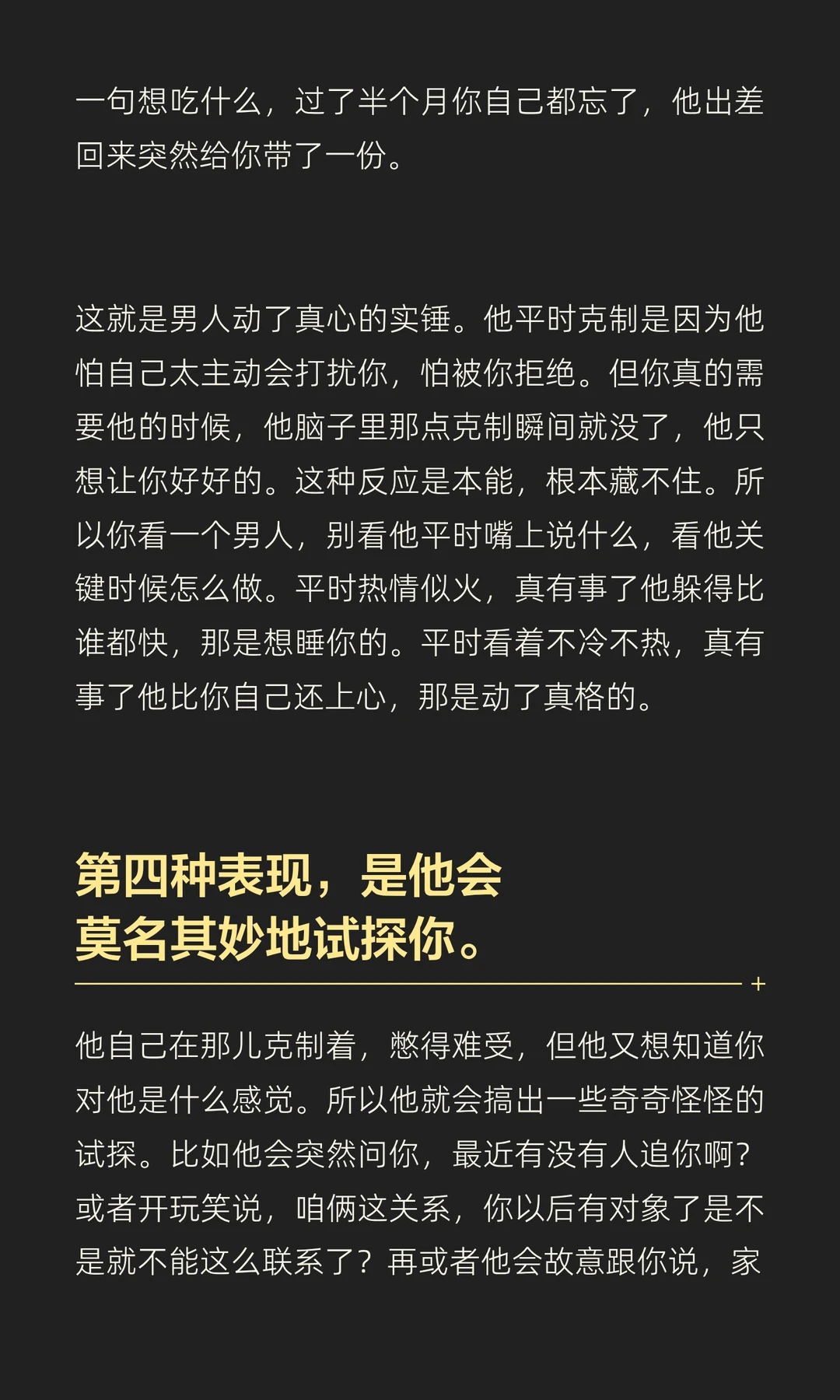 一句想吃什么，过了半个月你自己都忘了，他出差回来突然给你带了一份。

这就是男人动了真心的实锤。他平时克制是因为他怕自己太主动会打扰你，怕被你拒绝。但你真的需要他的时候，他脑子里那点克制瞬间就没了，他只想让你好好的。这种反应是本能，根本藏不住。所以你看一个男人，别看他平时嘴上说什么，看他关键时候怎么做。平时热情似火，真有事了他躲得比谁都快，那是想睡你的。平时看着不冷不热，真有事了他比你自己还上心，那是动了真格的。

第四种表现，是他会莫名其妙地试探你。

他自己在那儿克制着，憋得难受，但他又想知道你对他是什么感觉。所以他就会搞出一些奇奇怪怪的试探。比如他会突然问你，最近有没有人追你啊？或者开玩笑说，咱俩这关系，你以后有对象了是不是就不能这么联系了？再或者他会故意跟你说，家